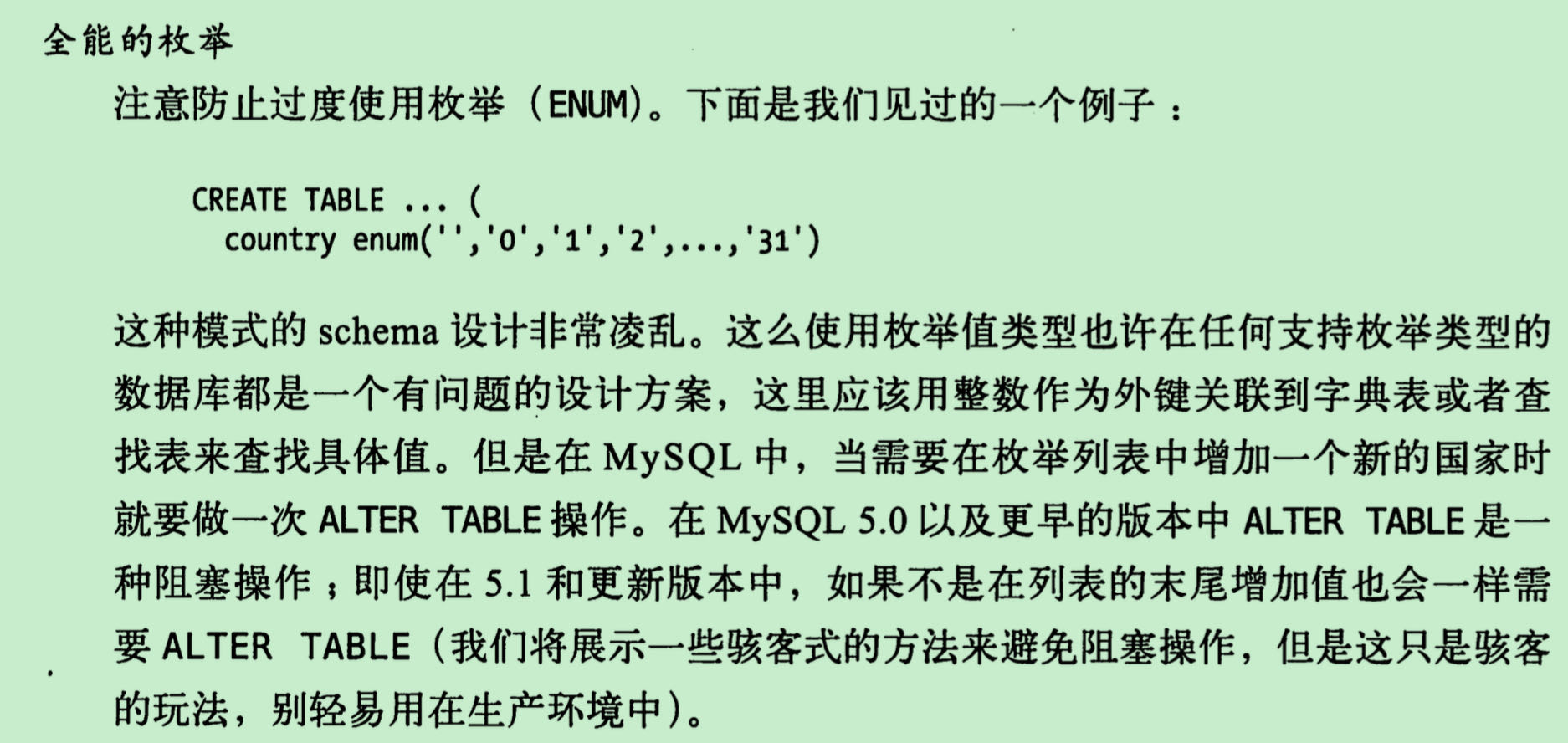 全能的枚举

注意防止过度使用枚举（ENUM）。下面是我们见过的一个例子：

CREATE TABLE ... (
  country enum('','0','1','2',...,'31')

这种模式的schema设计非常凌乱。这么使用枚举值类型也许在任何支持枚举类型的数据库都是一个有问题的设计方案，这里应该用整数作为外键关联到字典表或者查找表来查找具体值。但是在MySQL中，当需要在枚举列表中增加一个新的国家时就要做一次ALTER TABLE操作。在MySQL 5.0以及更早的版本中ALTER TABLE是一种阻塞操作；即使在5.1和更新版本中，如果不是在列表的末尾增加值也会一样需要ALTER TABLE（我们将展示一些骇客式的方法来避免阻塞操作，但是这只是骇客的玩法，别轻易用在生产环境中）。